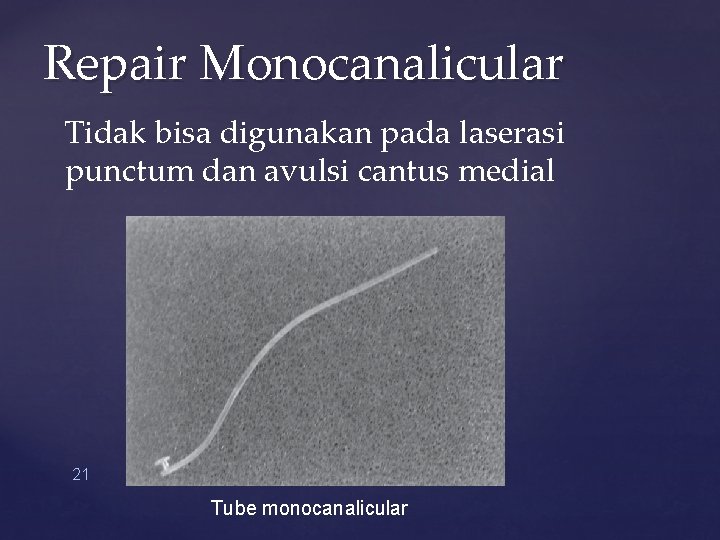 Repair Monocanalicular

Tidak bisa digunakan pada laserasi punctum dan avulsi cantus medial

21

Tube monocanalicular